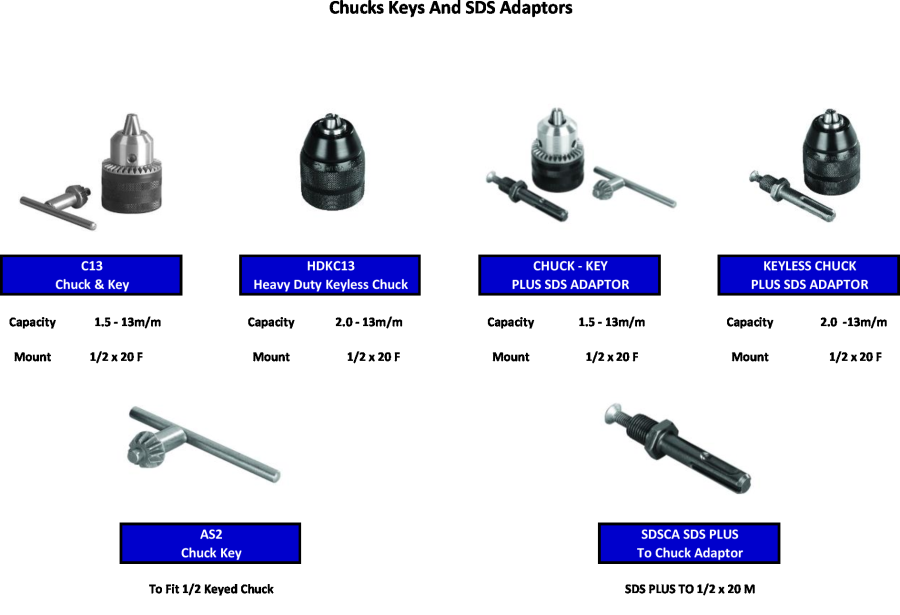 Chucks Keys And SDS Adaptors

C13
Chuck & Key

Capacity 1.5 - 13m/m

Mount 1/2 x 20 F

HDKC13
Heavy Duty Keyless Chuck

Capacity 2.0 - 13m/m

Mount 1/2 x 20 F

CHUCK - KEY
PLUS SDS ADAPTOR

Capacity 1.5 - 13m/m

Mount 1/2 x 20 F

KEYLESS CHUCK
PLUS SDS ADAPTOR

Capacity 2.0 -13m/m

Mount 1/2 x 20 F

AS2
Chuck Key

To Fit 1/2 Keyed Chuck

SDSCA SDS PLUS
To Chuck Adaptor

SDS PLUS TO 1/2 x 20 M